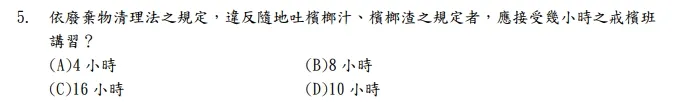 5. 依廢棄物清理法之規定，違反隨地吐檳榔汁、檳榔渣之規定者，應接受幾小時之戒檳班講習？

(A)4 小時
(B)8 小時
(C)16 小時
(D)10 小時